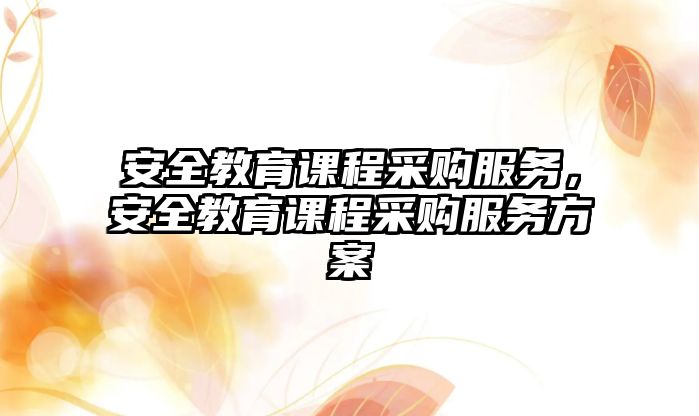 安全教育课程采购服务，安全教育课程采购服务方案